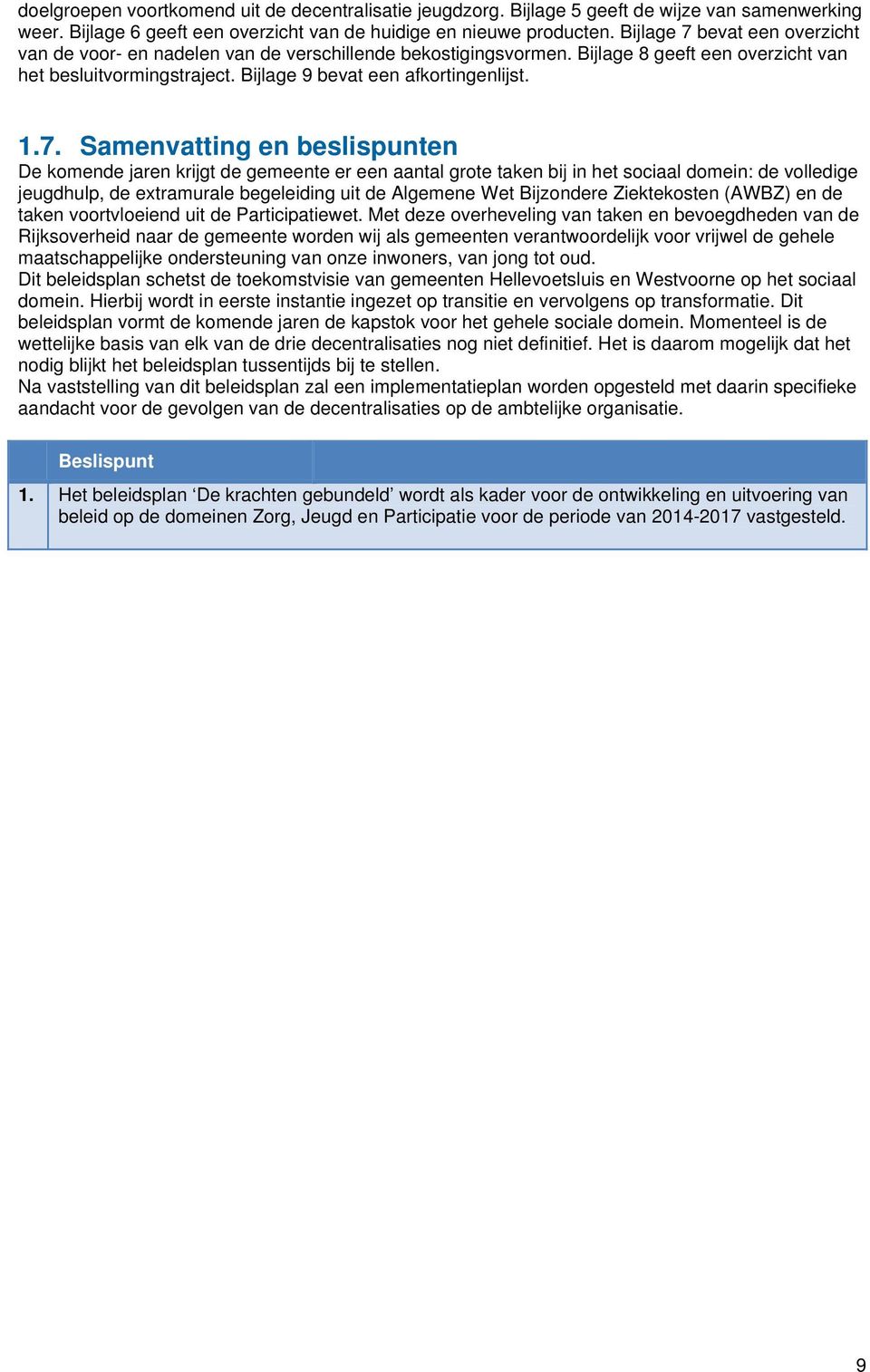 doelgroepen voortkomend uit de decentralisatie jeugdzorg. Bijlage 5 geeft de wijze van samenwerking weer. Bijlage 6 geeft een overzicht van de huidige en nieuwe producten. Bijlage 7 bevat een overzicht van de voor- en nadelen van de verschillende bekostigingsvormen. Bijlage 8 geeft een overzicht van het besluitvormingstraject. Bijlage 9 bevat een afkortingenlijst.

1.7. Samenvatting en beslispunten
De komende jaren krijgt de gemeente er een aantal grote taken bij in het sociaal domein: de volledige jeugdhulp, de extramurale begeleiding uit de Algemene Wet Bijzondere Ziektekosten (AWBZ) en de taken voortvloeiend uit de Participatiewet. Met deze overheveling van taken en bevoegdheden van de Rijksoverheid naar de gemeente worden wij als gemeenten verantwoordelijk voor vrijwel de gehele maatschappelijke ondersteuning van onze inwoners, van jong tot oud.
Dit beleidsplan schetst de toekomstvisie van gemeenten Hellevoetsluis en Westvoorne op het sociaal domein. Hierbij wordt in eerste instantie ingezet op transitie en vervolgens op transformatie. Dit beleidsplan vormt de komende jaren de kapstok voor het gehele sociale domein. Momenteel is de wettelijke basis van elk van de drie decentralisaties nog niet definitief. Het is daarom mogelijk dat het nodig blijkt het beleidsplan tussentijds bij te stellen.
Na vaststelling van dit beleidsplan zal een implementatieplan worden opgesteld met daarin specifieke aandacht voor de gevolgen van de decentralisaties op de ambtelijke organisatie.

| | Beslispunt |
|---|---|
| 1. | Het beleidsplan ‘De krachten gebundeld’ wordt als kader voor de ontwikkeling en uitvoering van beleid op de domeinen Zorg, Jeugd en Participatie voor de periode van 2014-2017 vastgesteld. |

9